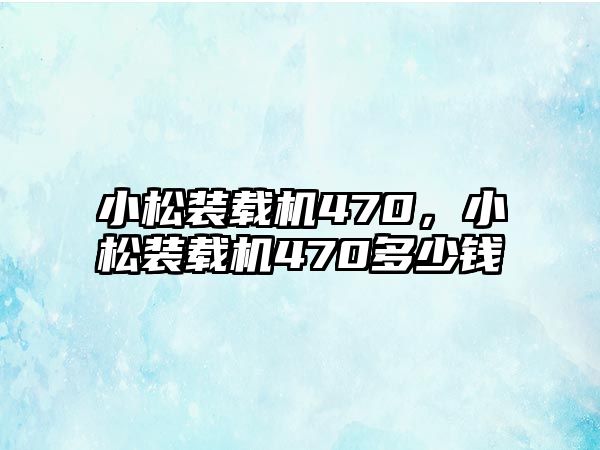 小松装载机470，小松装载机470多少钱